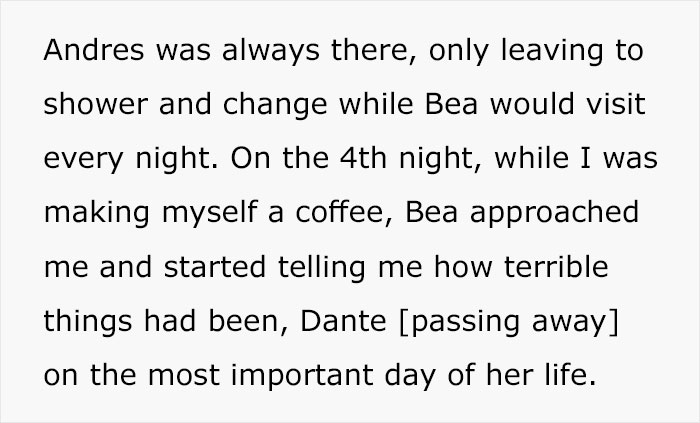 Andres was always there, only leaving to shower and change while Bea would visit every night. On the 4th night, while I was making myself a coffee, Bea approached me and started telling me how terrible things had been, Dante [passing away] on the most important day of her life.